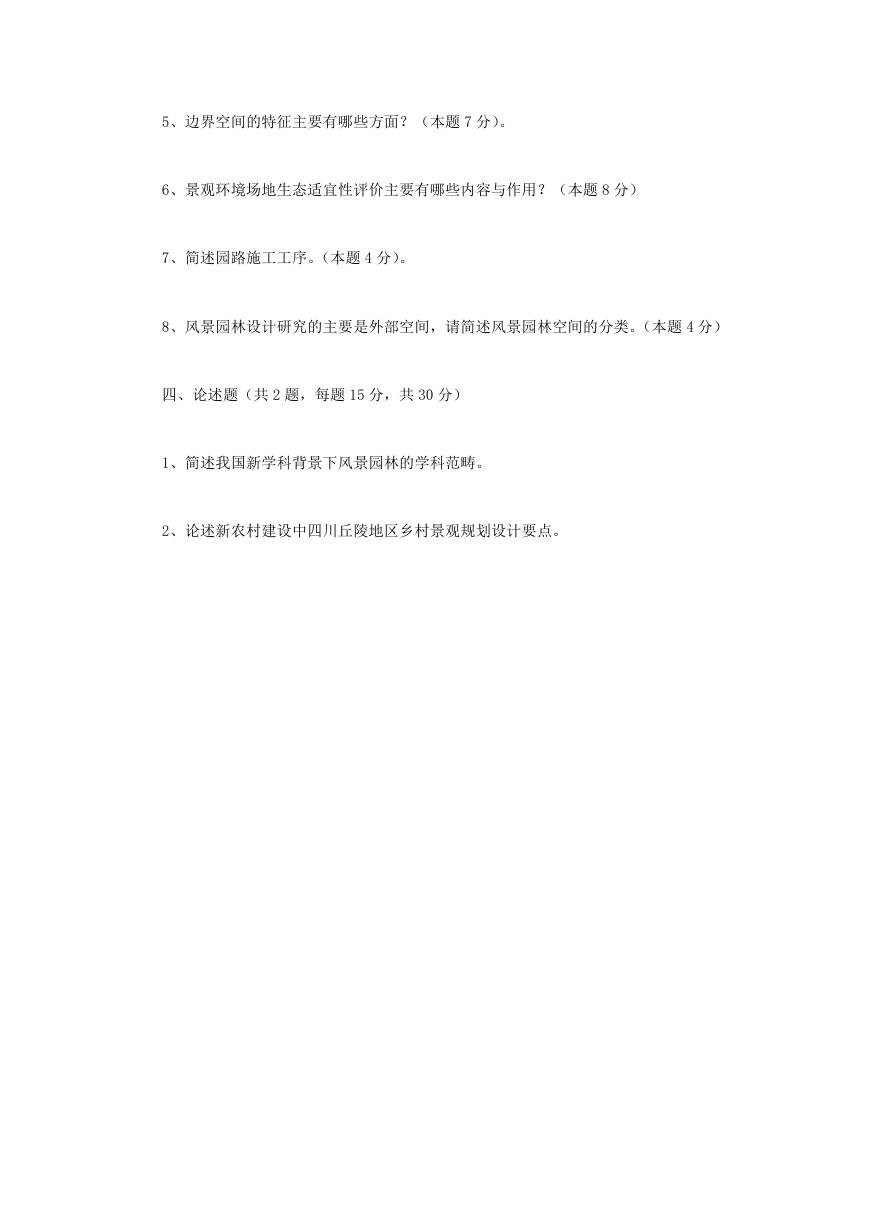 5、边界空间的特征主要有哪些方面？（本题 7 分）。

6、景观环境场地生态适宜性评价主要有哪些内容与作用？（本题 8 分）

7、简述园路施工工序。(本题 4 分)。

8、风景园林设计研究的主要是外部空间，请简述风景园林空间的分类。(本题 4 分)

四、论述题（共 2 题，每题 15 分，共 30 分）

1、简述我国新学科背景下风景园林的学科范畴。

2、论述新农村建设中四川丘陵地区乡村景观规划设计要点。